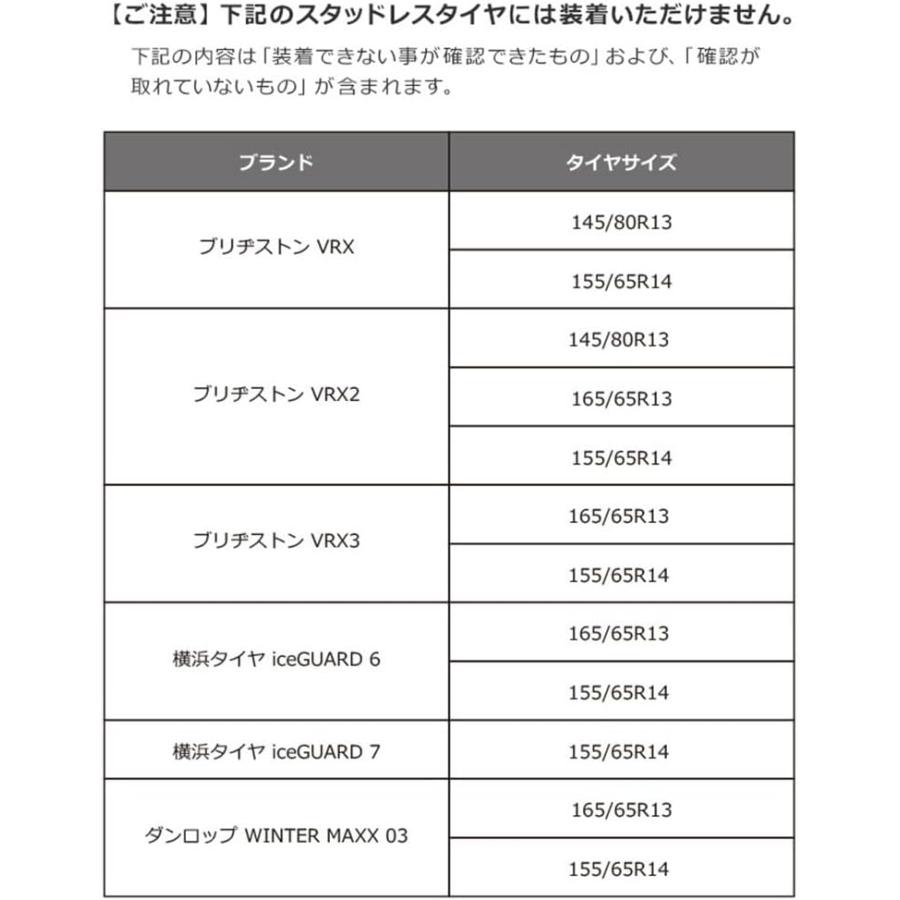 【ご注意】下記のスタッドレスタイヤには装着いただけません。

下記の内容は「装着できない事が確認できたもの」および、「確認が取れていないもの」が含まれます。

| ブランド | タイヤサイズ |
|---|---|
| ブリヂストン VRX | 145/80R13 |
| | 155/65R14 |
| ブリヂストン VRX2 | 145/80R13 |
| | 165/65R13 |
| | 155/65R14 |
| ブリヂストン VRX3 | 165/65R13 |
| | 155/65R14 |
| 横浜タイヤ iceGUARD 6 | 165/65R13 |
| | 155/65R14 |
| 横浜タイヤ iceGUARD 7 | 155/65R14 |
| ダンロップ WINTER MAXX 03 | 165/65R13 |
| | 155/65R14 |